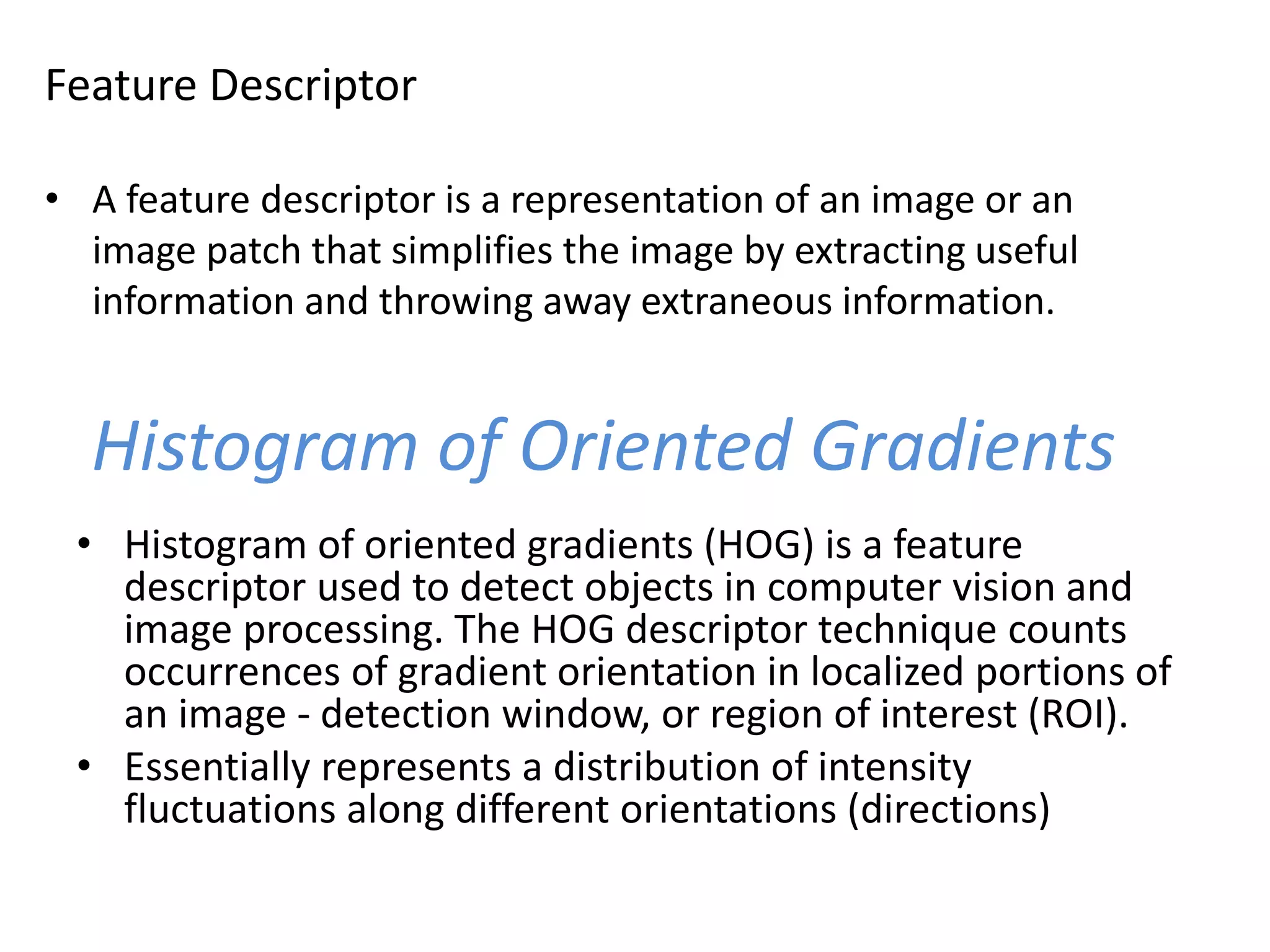 Feature Descriptor

• A feature descriptor is a representation of an image or an image patch that simplifies the image by extracting useful information and throwing away extraneous information.

Histogram of Oriented Gradients

• Histogram of oriented gradients (HOG) is a feature descriptor used to detect objects in computer vision and image processing. The HOG descriptor technique counts occurrences of gradient orientation in localized portions of an image - detection window, or region of interest (ROI).
• Essentially represents a distribution of intensity fluctuations along different orientations (directions)